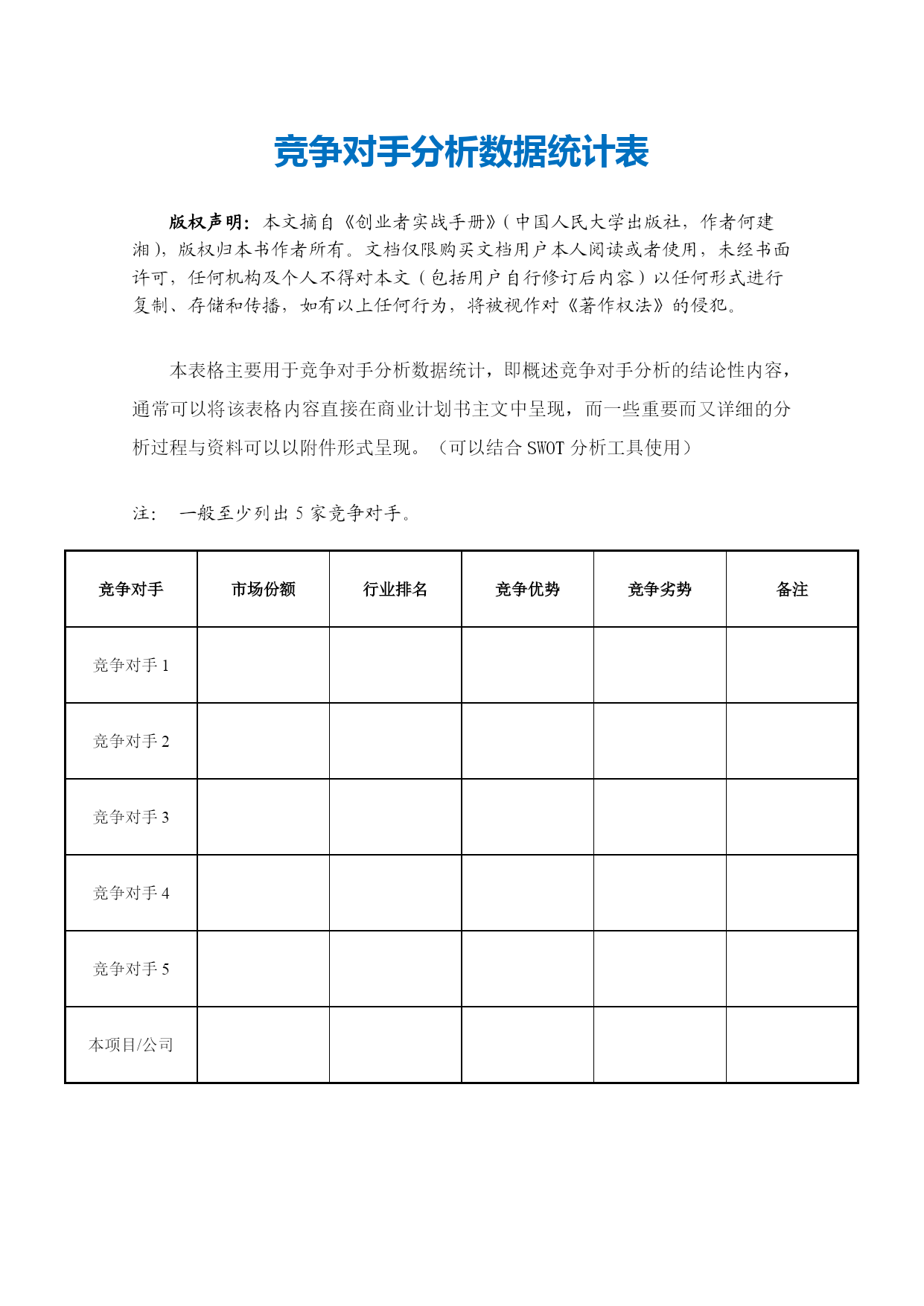 竞争对手分析数据统计表

版权声明：本文摘自《创业者实战手册》（中国人民大学出版社，作者何建湘），版权归本书作者所有。文档仅限购买文档用户本人阅读或者使用，未经书面许可，任何机构及个人不得对本文（包括用户自行修订后内容）以任何形式进行复制、存储和传播，如有以上任何行为，将被视作对《著作权法》的侵犯。

本表格主要用于竞争对手分析数据统计，即概述竞争对手分析的结论性内容，通常可以将该表格内容直接在商业计划书主文中呈现，而一些重要而又详细的分析过程与资料可以以附件形式呈现。（可以结合 SWOT 分析工具使用）

注： 一般至少列出 5 家竞争对手。

| 竞争对手 | 市场份额 | 行业排名 | 竞争优势 | 竞争劣势 | 备注 |
|---|---|---|---|---|---|
| 竞争对手 1 | | | | | |
| 竞争对手 2 | | | | | |
| 竞争对手 3 | | | | | |
| 竞争对手 4 | | | | | |
| 竞争对手 5 | | | | | |
| 本项目/公司 | | | | | |